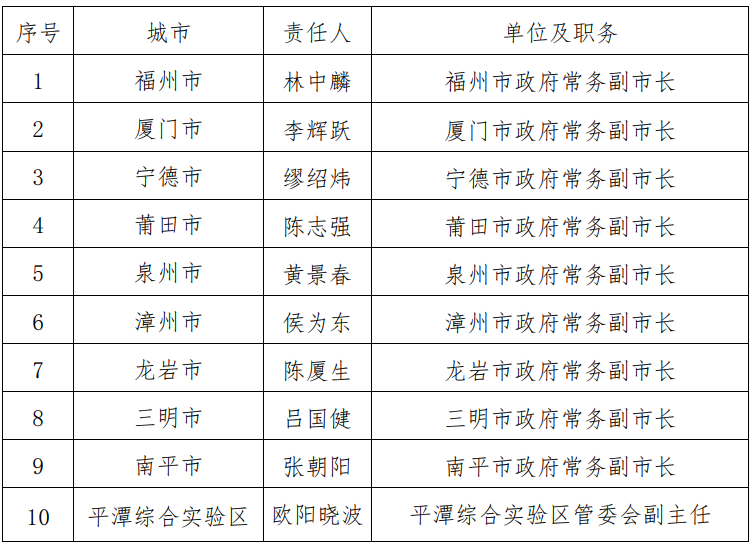 | 序号 | 城市 | 责任人 | 单位及职务 |
|---|---|---|---|
| 1 | 福州市 | 林中麟 | 福州市政府常务副市长 |
| 2 | 厦门市 | 李辉跃 | 厦门市政府常务副市长 |
| 3 | 宁德市 | 缪绍炜 | 宁德市政府常务副市长 |
| 4 | 莆田市 | 陈志强 | 莆田市政府常务副市长 |
| 5 | 泉州市 | 黄景春 | 泉州市政府常务副市长 |
| 6 | 漳州市 | 侯为东 | 漳州市政府常务副市长 |
| 7 | 龙岩市 | 陈厦生 | 龙岩市政府常务副市长 |
| 8 | 三明市 | 吕国健 | 三明市政府常务副市长 |
| 9 | 南平市 | 张朝阳 | 南平市政府常务副市长 |
| 10 | 平潭综合实验区 | 欧阳晓波 | 平潭综合实验区管委会副主任 |